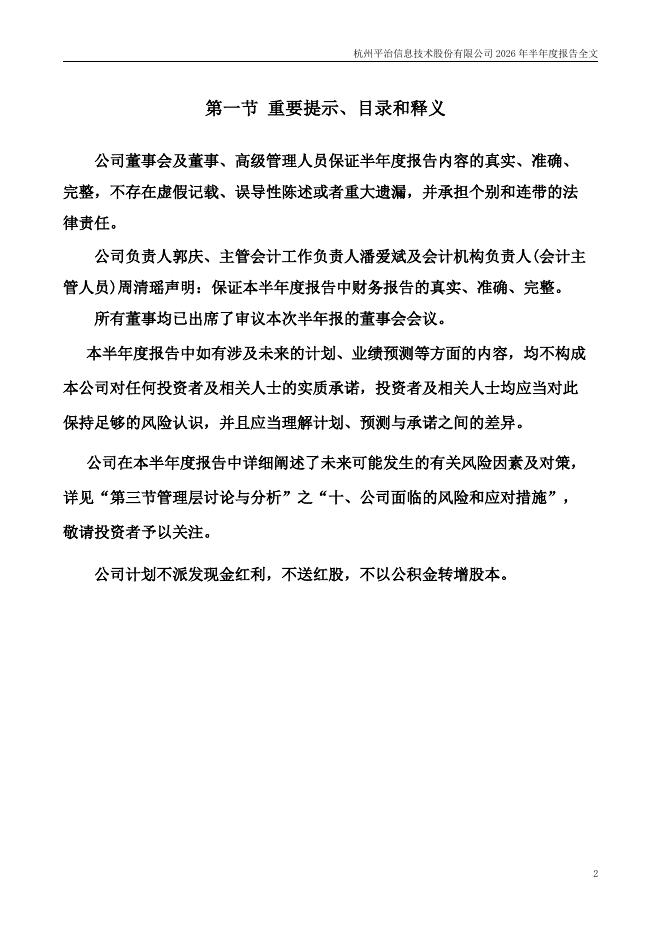 杭州平治信息技术股份有限公司 2026 年半年度报告全文

第一节 重要提示、目录和释义

公司董事会及董事、高级管理人员保证半年度报告内容的真实、准确、完整，不存在虚假记载、误导性陈述或者重大遗漏，并承担个别和连带的法律责任。

公司负责人郭庆、主管会计工作负责人潘爱斌及会计机构负责人(会计主管人员)周清瑶声明：保证本半年度报告中财务报告的真实、准确、完整。

所有董事均已出席了审议本次半年报的董事会会议。

本半年度报告中如有涉及未来的计划、业绩预测等方面的内容，均不构成本公司对任何投资者及相关人士的实质承诺，投资者及相关人士均应当对此保持足够的风险认识，并且应当理解计划、预测与承诺之间的差异。

公司在本半年度报告中详细阐述了未来可能发生的有关风险因素及对策，详见“第三节管理层讨论与分析”之“十、公司面临的风险和应对措施”，敬请投资者予以关注。

公司计划不派发现金红利，不送红股，不以公积金转增股本。

2